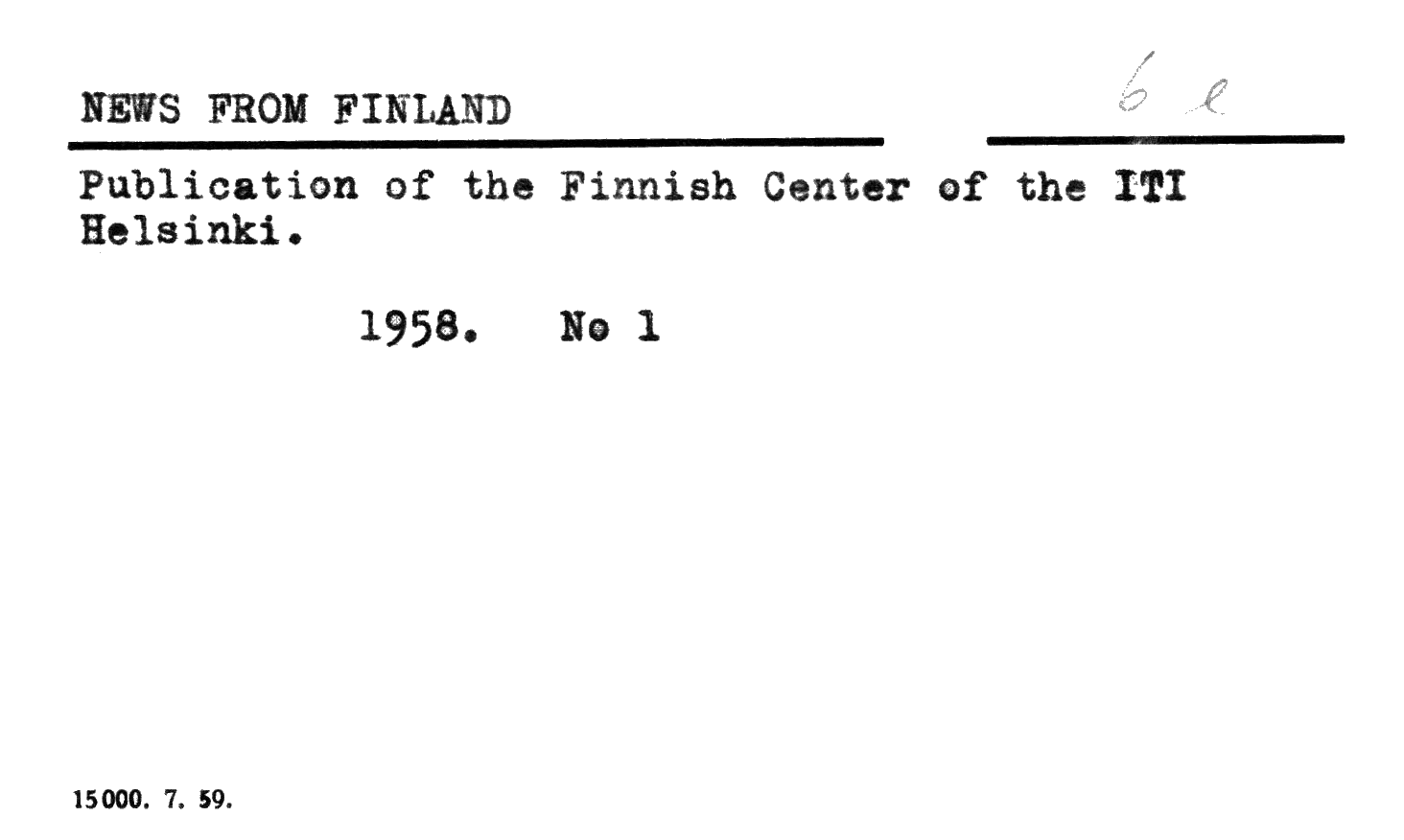 NEWS FROM FINLAND

6 e

Publication of the Finnish Center of the ITI Helsinki.

1958. No 1

15000. 7. 59.